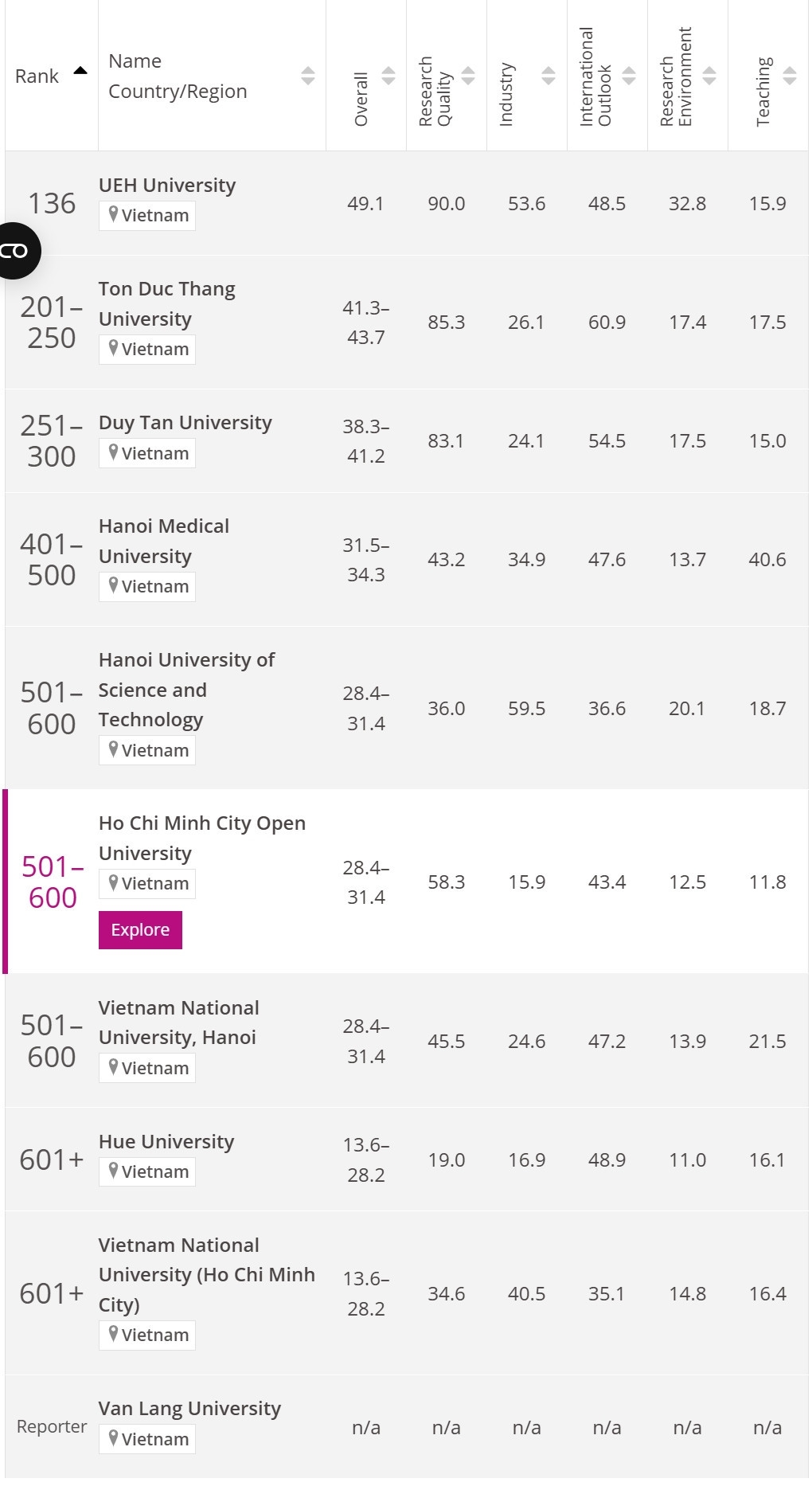 | Rank | Name Country/Region | Overall | Research Quality | Industry | International Outlook | Research Environment | Teaching |
|---|---|---|---|---|---|---|---|
| 136 | UEH University Vietnam | 49.1 | 90.0 | 53.6 | 48.5 | 32.8 | 15.9 |
| 201–250 | Ton Duc Thang University Vietnam | 41.3–43.7 | 85.3 | 26.1 | 60.9 | 17.4 | 17.5 |
| 251–300 | Duy Tan University Vietnam | 38.3–41.2 | 83.1 | 24.1 | 54.5 | 17.5 | 15.0 |
| 401–500 | Hanoi Medical University Vietnam | 31.5–34.3 | 43.2 | 34.9 | 47.6 | 13.7 | 40.6 |
| 501–600 | Hanoi University of Science and Technology Vietnam | 28.4–31.4 | 36.0 | 59.5 | 36.6 | 20.1 | 18.7 |
| 501–600 | Ho Chi Minh City Open University Vietnam Explore | 28.4–31.4 | 58.3 | 15.9 | 43.4 | 12.5 | 11.8 |
| 501–600 | Vietnam National University, Hanoi Vietnam | 28.4–31.4 | 45.5 | 24.6 | 47.2 | 13.9 | 21.5 |
| 601+ | Hue University Vietnam | 13.6–28.2 | 19.0 | 16.9 | 48.9 | 11.0 | 16.1 |
| 601+ | Vietnam National University (Ho Chi Minh City) Vietnam | 13.6–28.2 | 34.6 | 40.5 | 35.1 | 14.8 | 16.4 |
| Reporter | Van Lang University Vietnam | n/a | n/a | n/a | n/a | n/a | n/a |